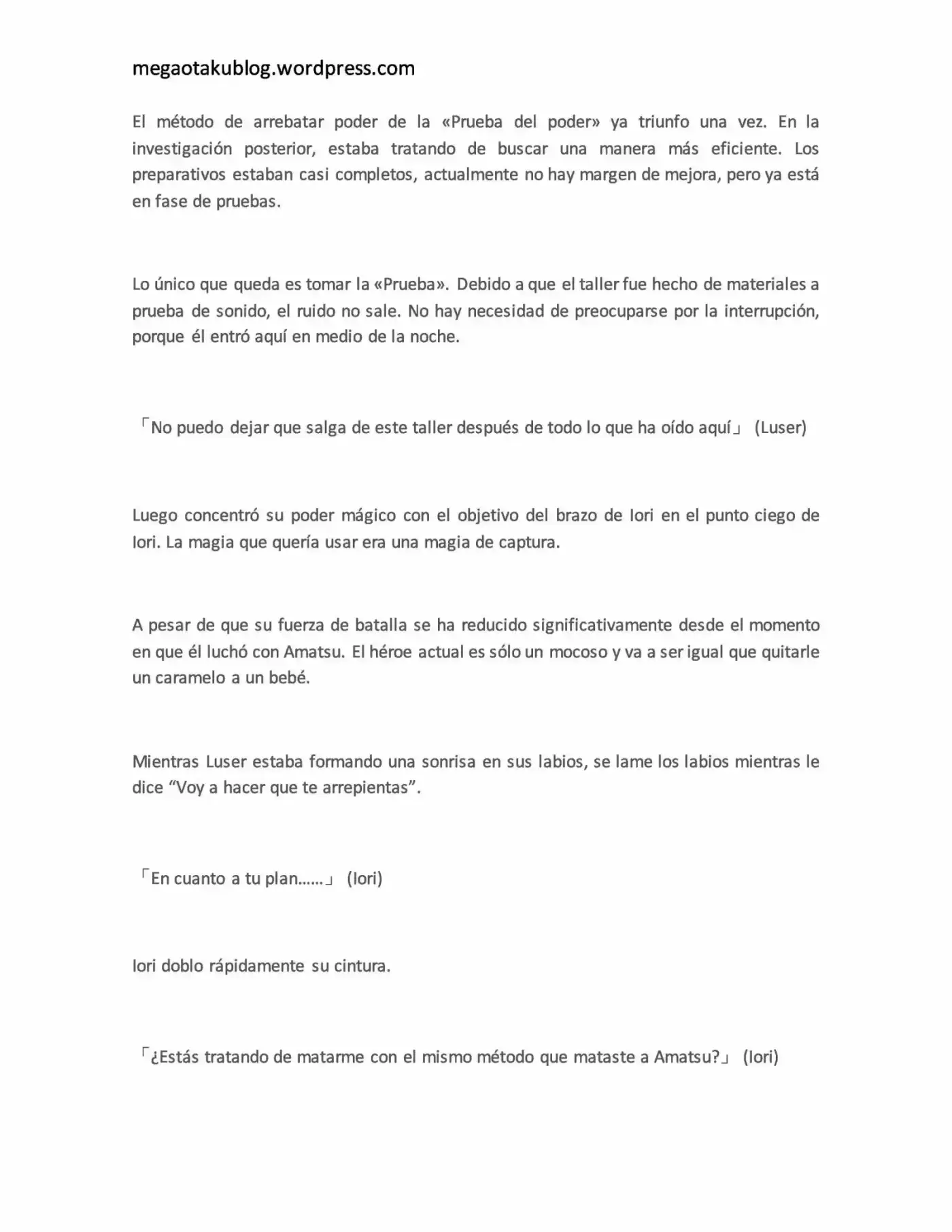 megaotakublog.wordpress.com

El método de arrebatar poder de la «Prueba del poder» ya triunfo una vez. En la investigación posterior, estaba tratando de buscar una manera más eficiente. Los preparativos estaban casi completos, actualmente no hay margen de mejora, pero ya está en fase de pruebas.

Lo único que queda es tomar la «Prueba». Debido a que el taller fue hecho de materiales a prueba de sonido, el ruido no sale. No hay necesidad de preocuparse por la interrupción, porque él entró aquí en medio de la noche.

「No puedo dejar que salga de este taller después de todo lo que ha oído aquí」 (Luser)

Luego concentró su poder mágico con el objetivo del brazo de Iori en el punto ciego de Iori. La magia que quería usar era una magia de captura.

A pesar de que su fuerza de batalla se ha reducido significativamente desde el momento en que él luchó con Amatsu. El héroe actual es sólo un mocoso y va a ser igual que quitarle un caramelo a un bebé.

Mientras Luser estaba formando una sonrisa en sus labios, se lame los labios mientras le dice "Voy a hacer que te arrepientas".

「En cuanto a tu plan……」 (Iori)

Iori doblo rápidamente su cintura.

「¿Estás tratando de matarme con el mismo método que mataste a Amatsu?」 (Iori)